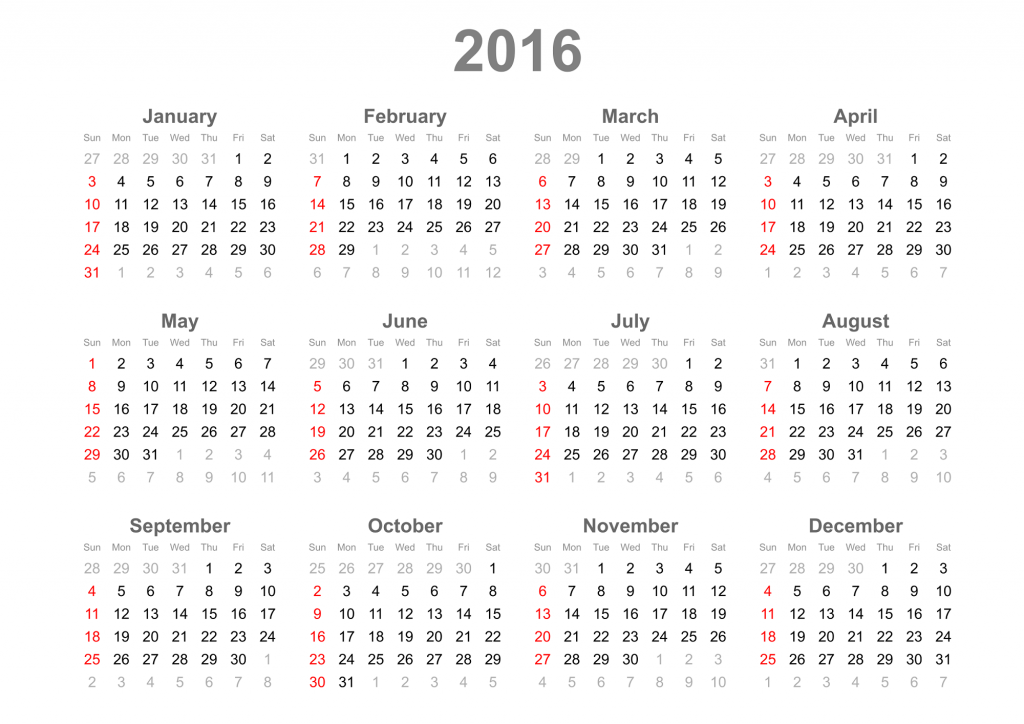 2016

January

| Sun | Mon | Tue | Wed | Thu | Fri | Sat |
|---|---|---|---|---|---|---|
| 27 | 28 | 29 | 30 | 31 | 1 | 2 |
| 3 | 4 | 5 | 6 | 7 | 8 | 9 |
| 10 | 11 | 12 | 13 | 14 | 15 | 16 |
| 17 | 18 | 19 | 20 | 21 | 22 | 23 |
| 24 | 25 | 26 | 27 | 28 | 29 | 30 |
| 31 | 1 | 2 | 3 | 4 | 5 | 6 |

February

| Sun | Mon | Tue | Wed | Thu | Fri | Sat |
|---|---|---|---|---|---|---|
| 31 | 1 | 2 | 3 | 4 | 5 | 6 |
| 7 | 8 | 9 | 10 | 11 | 12 | 13 |
| 14 | 15 | 16 | 17 | 18 | 19 | 20 |
| 21 | 22 | 23 | 24 | 25 | 26 | 27 |
| 28 | 29 | 1 | 2 | 3 | 4 | 5 |
| 6 | 7 | 8 | 9 | 10 | 11 | 12 |

March

| Sun | Mon | Tue | Wed | Thu | Fri | Sat |
|---|---|---|---|---|---|---|
| 28 | 29 | 1 | 2 | 3 | 4 | 5 |
| 6 | 7 | 8 | 9 | 10 | 11 | 12 |
| 13 | 14 | 15 | 16 | 17 | 18 | 19 |
| 20 | 21 | 22 | 23 | 24 | 25 | 26 |
| 27 | 28 | 29 | 30 | 31 | 1 | 2 |
| 3 | 4 | 5 | 6 | 7 | 8 | 9 |

April

| Sun | Mon | Tue | Wed | Thu | Fri | Sat |
|---|---|---|---|---|---|---|
| 27 | 28 | 29 | 30 | 31 | 1 | 2 |
| 3 | 4 | 5 | 6 | 7 | 8 | 9 |
| 10 | 11 | 12 | 13 | 14 | 15 | 16 |
| 17 | 18 | 19 | 20 | 21 | 22 | 23 |
| 24 | 25 | 26 | 27 | 28 | 29 | 30 |
| 1 | 2 | 3 | 4 | 5 | 6 | 7 |

May

| Sun | Mon | Tue | Wed | Thu | Fri | Sat |
|---|---|---|---|---|---|---|
| 1 | 2 | 3 | 4 | 5 | 6 | 7 |
| 8 | 9 | 10 | 11 | 12 | 13 | 14 |
| 15 | 16 | 17 | 18 | 19 | 20 | 21 |
| 22 | 23 | 24 | 25 | 26 | 27 | 28 |
| 29 | 30 | 31 | 1 | 2 | 3 | 4 |
| 5 | 6 | 7 | 8 | 9 | 10 | 11 |

June

| Sun | Mon | Tue | Wed | Thu | Fri | Sat |
|---|---|---|---|---|---|---|
| 29 | 30 | 31 | 1 | 2 | 3 | 4 |
| 5 | 6 | 7 | 8 | 9 | 10 | 11 |
| 12 | 13 | 14 | 15 | 16 | 17 | 18 |
| 19 | 20 | 21 | 22 | 23 | 24 | 25 |
| 26 | 27 | 28 | 29 | 30 | 1 | 2 |
| 3 | 4 | 5 | 6 | 7 | 8 | 9 |

July

| Sun | Mon | Tue | Wed | Thu | Fri | Sat |
|---|---|---|---|---|---|---|
| 26 | 27 | 28 | 29 | 30 | 1 | 2 |
| 3 | 4 | 5 | 6 | 7 | 8 | 9 |
| 10 | 11 | 12 | 13 | 14 | 15 | 16 |
| 17 | 18 | 19 | 20 | 21 | 22 | 23 |
| 24 | 25 | 26 | 27 | 28 | 29 | 30 |
| 31 | 1 | 2 | 3 | 4 | 5 | 6 |

August

| Sun | Mon | Tue | Wed | Thu | Fri | Sat |
|---|---|---|---|---|---|---|
| 31 | 1 | 2 | 3 | 4 | 5 | 6 |
| 7 | 8 | 9 | 10 | 11 | 12 | 13 |
| 14 | 15 | 16 | 17 | 18 | 19 | 20 |
| 21 | 22 | 23 | 24 | 25 | 26 | 27 |
| 28 | 29 | 30 | 31 | 1 | 2 | 3 |
| 4 | 5 | 6 | 7 | 8 | 9 | 10 |

September

| Sun | Mon | Tue | Wed | Thu | Fri | Sat |
|---|---|---|---|---|---|---|
| 28 | 29 | 30 | 31 | 1 | 2 | 3 |
| 4 | 5 | 6 | 7 | 8 | 9 | 10 |
| 11 | 12 | 13 | 14 | 15 | 16 | 17 |
| 18 | 19 | 20 | 21 | 22 | 23 | 24 |
| 25 | 26 | 27 | 28 | 29 | 30 | 1 |
| 2 | 3 | 4 | 5 | 6 | 7 | 8 |

October

| Sun | Mon | Tue | Wed | Thu | Fri | Sat |
|---|---|---|---|---|---|---|
| 25 | 26 | 27 | 28 | 29 | 30 | 1 |
| 2 | 3 | 4 | 5 | 6 | 7 | 8 |
| 9 | 10 | 11 | 12 | 13 | 14 | 15 |
| 16 | 17 | 18 | 19 | 20 | 21 | 22 |
| 23 | 24 | 25 | 26 | 27 | 28 | 29 |
| 30 | 31 | 1 | 2 | 3 | 4 | 5 |

November

| Sun | Mon | Tue | Wed | Thu | Fri | Sat |
|---|---|---|---|---|---|---|
| 30 | 31 | 1 | 2 | 3 | 4 | 5 |
| 6 | 7 | 8 | 9 | 10 | 11 | 12 |
| 13 | 14 | 15 | 16 | 17 | 18 | 19 |
| 20 | 21 | 22 | 23 | 24 | 25 | 26 |
| 27 | 28 | 29 | 30 | 1 | 2 | 3 |
| 4 | 5 | 6 | 7 | 8 | 9 | 10 |

December

| Sun | Mon | Tue | Wed | Thu | Fri | Sat |
|---|---|---|---|---|---|---|
| 27 | 28 | 29 | 30 | 1 | 2 | 3 |
| 4 | 5 | 6 | 7 | 8 | 9 | 10 |
| 11 | 12 | 13 | 14 | 15 | 16 | 17 |
| 18 | 19 | 20 | 21 | 22 | 23 | 24 |
| 25 | 26 | 27 | 28 | 29 | 30 | 31 |
| 1 | 2 | 3 | 4 | 5 | 6 | 7 |